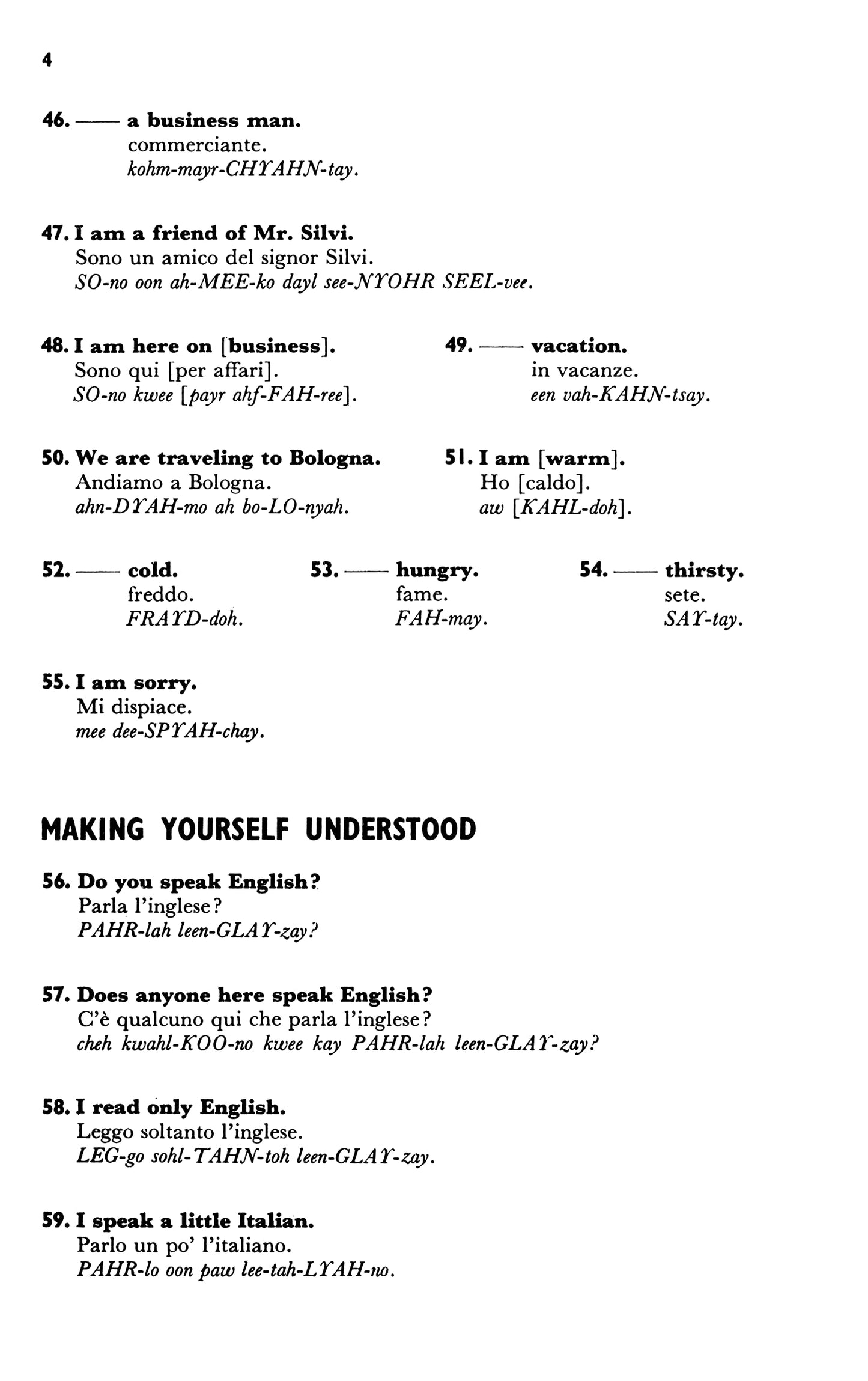 4

46. —— a business man.
commerciante.
kohm-mayr-CHYAHN-tay.

47. I am a friend of Mr. Silvi.
Sono un amico del signor Silvi.
SO-no oon ah-MEE-ko dayl see-NYOHR SEEL-vee.

48. I am here on [business].
Sono qui [per affari].
SO-no kwee [payr ahf-FAH-ree].

49. —— vacation.
in vacanze.
een vah-KAHN-tsay.

50. We are traveling to Bologna.
Andiamo a Bologna.
ahn-DYAH-mo ah bo-LO-nyah.

51. I am [warm].
Ho [caldo].
aw [KAHL-doh].

52. —— cold.
freddo.
FRAYD-doh.

53. —— hungry.
fame.
FAH-may.

54. —— thirsty.
sete.
SAY-tay.

55. I am sorry.
Mi dispiace.
mee dee-SPYAH-chay.

MAKING YOURSELF UNDERSTOOD

56. Do you speak English?
Parla l'inglese?
PAHR-lah leen-GLAY-zay?

57. Does anyone here speak English?
C'è qualcuno qui che parla l'inglese?
cheh kwahl-KOO-no kwee kay PAHR-lah leen-GLAY-zay?

58. I read only English.
Leggo soltanto l'inglese.
LEG-go sohl-TAHN-toh leen-GLAY-zay.

59. I speak a little Italian.
Parlo un po' l'italiano.
PAHR-lo oon paw lee-tah-LYAH-no.